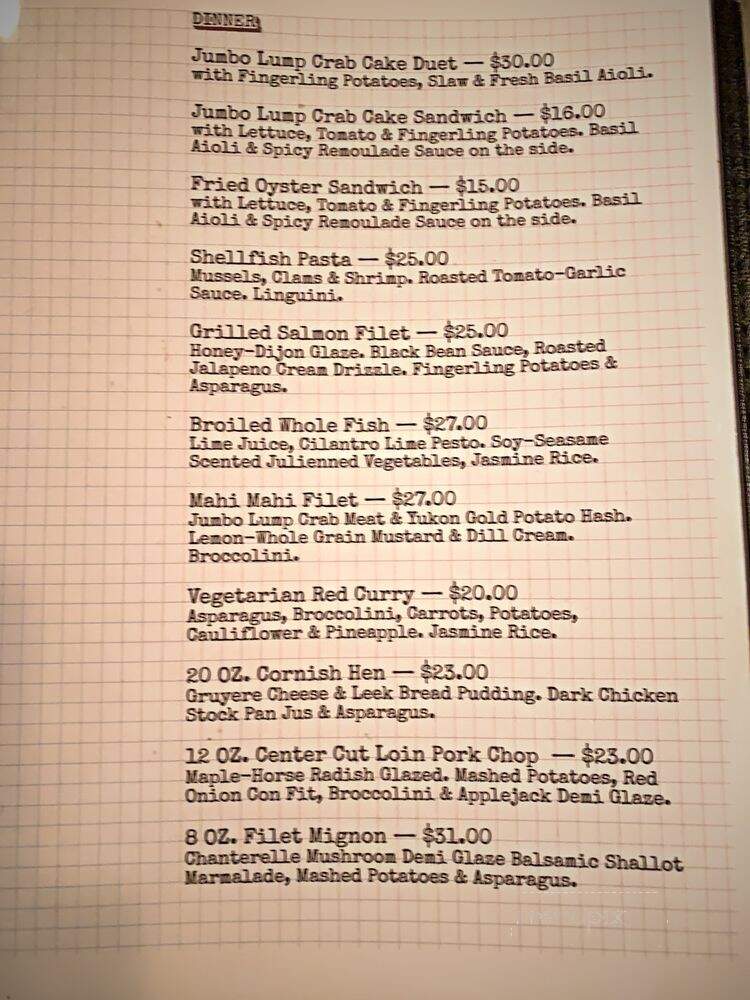 DINNER:

Jumbo Lump Crab Cake Duet — $30.00
with Fingerling Potatoes, Slaw & Fresh Basil Aioli.

Jumbo Lump Crab Cake Sandwich — $16.00
with Lettuce, Tomato & Fingerling Potatoes. Basil Aioli & Spicy Remoulade Sauce on the side.

Fried Oyster Sandwich — $15.00
with Lettuce, Tomato & Fingerling Potatoes. Basil Aioli & Spicy Remoulade Sauce on the side.

Shellfish Pasta — $25.00
Mussels, Clams & Shrimp. Roasted Tomato-Garlic Sauce. Linguini.

Grilled Salmon Filet — $25.00
Honey-Dijon Glaze. Black Bean Sauce, Roasted Jalapeno Cream Drizzle. Fingerling Potatoes & Asparagus.

Broiled Whole Fish — $27.00
Lime Juice, Cilantro Lime Pesto. Soy-Seasame Scented Julienned Vegetables, Jasmine Rice.

Mahi Mahi Filet — $27.00
Jumbo Lump Crab Meat & Yukon Gold Potato Hash. Lemon-Whole Grain Mustard & Dill Cream. Broccolini.

Vegetarian Red Curry — $20.00
Asparagus, Broccolini, Carrots, Potatoes, Cauliflower & Pineapple. Jasmine Rice.

20 OZ. Cornish Hen — $23.00
Gruyere Cheese & Leek Bread Pudding. Dark Chicken Stock Pan Jus & Asparagus.

12 OZ. Center Cut Loin Pork Chop — $23.00
Maple-Horse Radish Glazed. Mashed Potatoes, Red Onion Con Fit, Broccolini & Applejack Demi Glaze.

8 OZ. Filet Mignon — $31.00
Chanterelle Mushroom Demi Glaze Balsamic Shallot Marmalade, Mashed Potatoes & Asparagus.